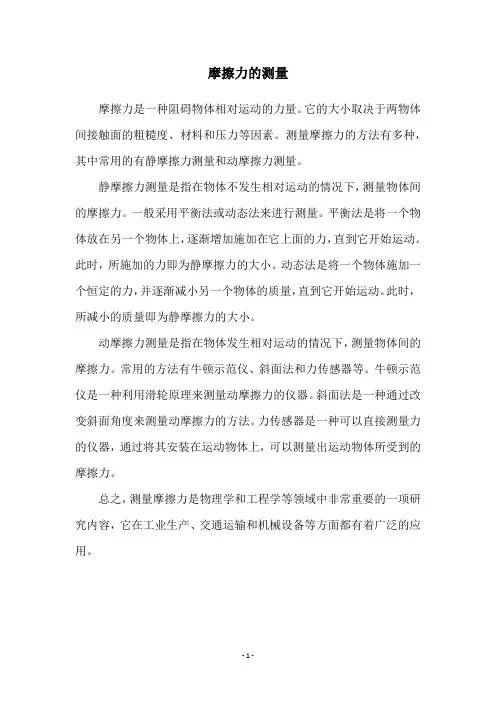 摩擦力的测量

摩擦力是一种阻碍物体相对运动的力量。它的大小取决于两物体间接触面的粗糙度、材料和压力等因素。测量摩擦力的方法有多种，其中常用的有静摩擦力测量和动摩擦力测量。

静摩擦力测量是指在物体不发生相对运动的情况下，测量物体间的摩擦力。一般采用平衡法或动态法来进行测量。平衡法是将一个物体放在另一个物体上，逐渐增加施加在它上面的力，直到它开始运动。此时，所施加的力即为静摩擦力的大小。动态法是将一个物体施加一个恒定的力，并逐渐减小另一个物体的质量，直到它开始运动。此时，所减小的质量即为静摩擦力的大小。

动摩擦力测量是指在物体发生相对运动的情况下，测量物体间的摩擦力。常用的方法有牛顿示范仪、斜面法和力传感器等。牛顿示范仪是一种利用滑轮原理来测量动摩擦力的仪器。斜面法是一种通过改变斜面角度来测量动摩擦力的方法。力传感器是一种可以直接测量力的仪器，通过将其安装在运动物体上，可以测量出运动物体所受到的摩擦力。

总之，测量摩擦力是物理学和工程学等领域中非常重要的一项研究内容，它在工业生产、交通运输和机械设备等方面都有着广泛的应用。

- 1 -